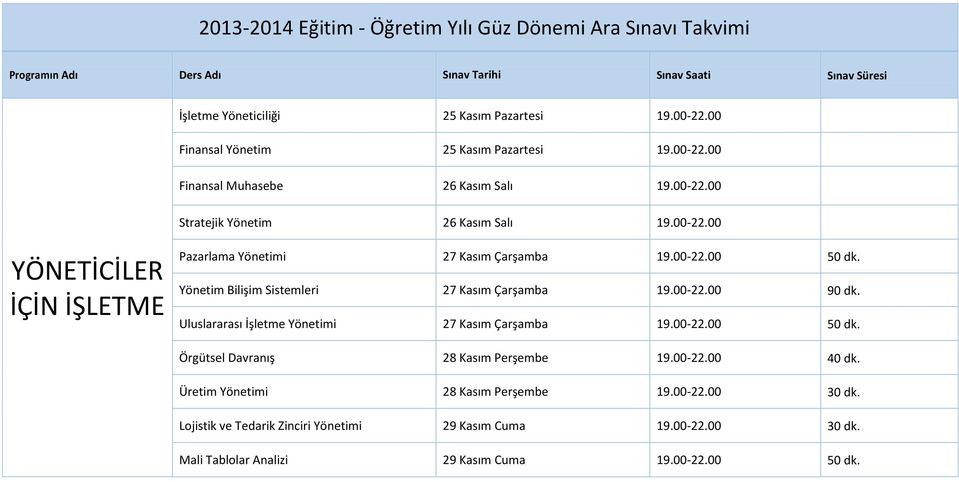 2013-2014 Eğitim - Öğretim Yılı Güz Dönemi Ara Sınavı Takvimi

| Programın Adı | Ders Adı | Sınav Tarihi | Sınav Saati | Sınav Süresi |
|---|---|---|---|---|
| YÖNETİCİLER İÇİN İŞLETME | İşletme Yöneticiliği | 25 Kasım Pazartesi | 19.00-22.00 | |
| | Finansal Yönetim | 25 Kasım Pazartesi | 19.00-22.00 | |
| | Finansal Muhasebe | 26 Kasım Salı | 19.00-22.00 | |
| | Stratejik Yönetim | 26 Kasım Salı | 19.00-22.00 | |
| | Pazarlama Yönetimi | 27 Kasım Çarşamba | 19.00-22.00 | 50 dk. |
| | Yönetim Bilişim Sistemleri | 27 Kasım Çarşamba | 19.00-22.00 | 90 dk. |
| | Uluslararası İşletme Yönetimi | 27 Kasım Çarşamba | 19.00-22.00 | 50 dk. |
| | Örgütsel Davranış | 28 Kasım Perşembe | 19.00-22.00 | 40 dk. |
| | Üretim Yönetimi | 28 Kasım Perşembe | 19.00-22.00 | 30 dk. |
| | Lojistik ve Tedarik Zinciri Yönetimi | 29 Kasım Cuma | 19.00-22.00 | 30 dk. |
| | Mali Tablolar Analizi | 29 Kasım Cuma | 19.00-22.00 | 50 dk. |